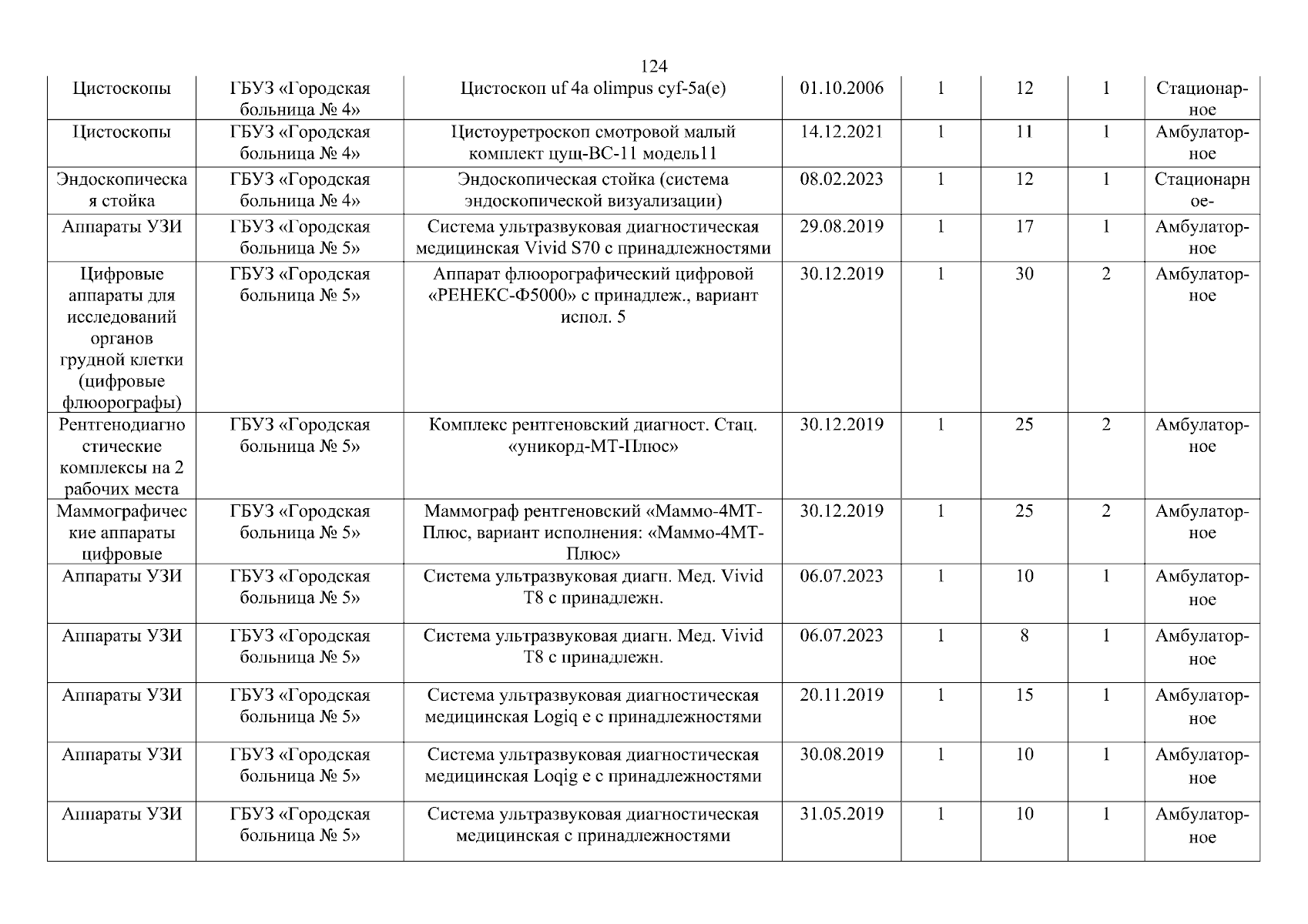 124

| | | | | | | | |
|---|---|---|---|---|---|---|---|
| Цистоскопы | ГБУЗ «Городская больница № 4» | Цистоскоп uf 4a olimpus cyf-5a(e) | 01.10.2006 | 1 | 12 | 1 | Стационарное |
| Цистоскопы | ГБУЗ «Городская больница № 4» | Цистоуретроскоп смотровой малый комплект цущ-ВС-11 модель11 | 14.12.2021 | 1 | 11 | 1 | Амбулаторное |
| Эндоскопическая стойка | ГБУЗ «Городская больница № 4» | Эндоскопическая стойка (система эндоскопической визуализации) | 08.02.2023 | 1 | 12 | 1 | Стационарное- |
| Аппараты УЗИ | ГБУЗ «Городская больница № 5» | Система ультразвуковая диагностическая медицинская Vivid S70 с принадлежностями | 29.08.2019 | 1 | 17 | 1 | Амбулаторное |
| Цифровые аппараты для исследований органов грудной клетки (цифровые флюорографы) | ГБУЗ «Городская больница № 5» | Аппарат флюорографический цифровой «РЕНЕКС-Ф5000» с принадлеж., вариант испол. 5 | 30.12.2019 | 1 | 30 | 2 | Амбулаторное |
| Рентгенодиагностические комплексы на 2 рабочих места | ГБУЗ «Городская больница № 5» | Комплекс рентгеновский диагност. Стац. «уникорд-МТ-Плюс» | 30.12.2019 | 1 | 25 | 2 | Амбулаторное |
| Маммографические аппараты цифровые | ГБУЗ «Городская больница № 5» | Маммограф рентгеновский «Маммо-4МТ-Плюс, вариант исполнения: «Маммо-4МТ-Плюс» | 30.12.2019 | 1 | 25 | 2 | Амбулаторное |
| Аппараты УЗИ | ГБУЗ «Городская больница № 5» | Система ультразвуковая диагн. Мед. Vivid T8 с принадлежн. | 06.07.2023 | 1 | 10 | 1 | Амбулаторное |
| Аппараты УЗИ | ГБУЗ «Городская больница № 5» | Система ультразвуковая диагн. Мед. Vivid T8 с принадлежн. | 06.07.2023 | 1 | 8 | 1 | Амбулаторное |
| Аппараты УЗИ | ГБУЗ «Городская больница № 5» | Система ультразвуковая диагностическая медицинская Logiq e с принадлежностями | 20.11.2019 | 1 | 15 | 1 | Амбулаторное |
| Аппараты УЗИ | ГБУЗ «Городская больница № 5» | Система ультразвуковая диагностическая медицинская Loqig e с принадлежностями | 30.08.2019 | 1 | 10 | 1 | Амбулаторное |
| Аппараты УЗИ | ГБУЗ «Городская больница № 5» | Система ультразвуковая диагностическая медицинская с принадлежностями | 31.05.2019 | 1 | 10 | 1 | Амбулаторное |